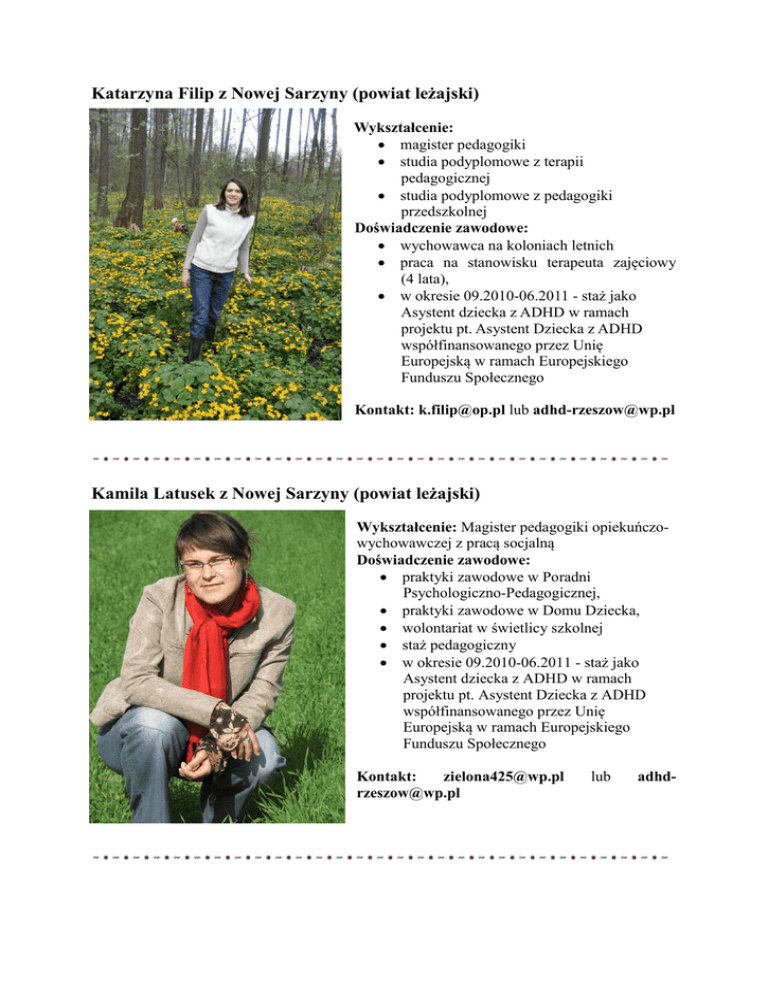 Katarzyna Filip z Nowej Sarzyny (powiat leżajski)

Wykształcenie:
- magister pedagogiki
- studia podyplomowe z terapii pedagogicznej
- studia podyplomowe z pedagogiki przedszkolnej

Doświadczenie zawodowe:
- wychowawca na koloniach letnich
- praca na stanowisku terapeuta zajęciowy (4 lata),
- w okresie 09.2010-06.2011 - staż jako Asystent dziecka z ADHD w ramach projektu pt. Asystent Dziecka z ADHD współfinansowanego przez Unię Europejską w ramach Europejskiego Funduszu Społecznego

Kontakt: k.filip@op.pl lub adhd-rzeszow@wp.pl

Kamila Latusek z Nowej Sarzyny (powiat leżajski)

Wykształcenie: Magister pedagogiki opiekuńczo-wychowawczej z pracą socjalną
Doświadczenie zawodowe:
- praktyki zawodowe w Poradni Psychologiczno-Pedagogicznej,
- praktyki zawodowe w Domu Dziecka,
- wolontariat w świetlicy szkolnej
- staż pedagogiczny
- w okresie 09.2010-06.2011 - staż jako Asystent dziecka z ADHD w ramach projektu pt. Asystent Dziecka z ADHD współfinansowanego przez Unię Europejską w ramach Europejskiego Funduszu Społecznego

Kontakt: zielona425@wp.pl lub adhd-rzeszow@wp.pl